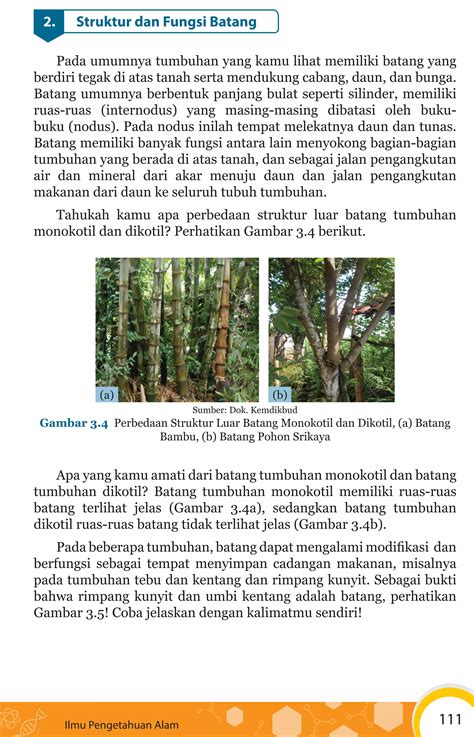 2. Struktur dan Fungsi Batang

Pada umumnya tumbuhan yang kamu lihat memiliki batang yang berdiri tegak di atas tanah serta mendukung cabang, daun, dan bunga. Batang umumnya berbentuk panjang bulat seperti silinder, memiliki ruas-ruas (internodus) yang masing-masing dibatasi oleh buku-buku (nodus). Pada nodus inilah tempat melekatnya daun dan tunas. Batang memiliki banyak fungsi antara lain menyokong bagian-bagian tumbuhan yang berada di atas tanah, dan sebagai jalan pengangkutan air dan mineral dari akar menuju daun dan jalan pengangkutan makanan dari daun ke seluruh tubuh tumbuhan.

Tahukah kamu apa perbedaan struktur luar batang tumbuhan monokotil dan dikotil? Perhatikan Gambar 3.4 berikut.

(a)

(b)

Sumber: Dok. Kemdikbud

Gambar 3.4 Perbedaan Struktur Luar Batang Monokotil dan Dikotil, (a) Batang Bambu, (b) Batang Pohon Srikaya

Apa yang kamu amati dari batang tumbuhan monokotil dan batang tumbuhan dikotil? Batang tumbuhan monokotil memiliki ruas-ruas batang terlihat jelas (Gambar 3.4a), sedangkan batang tumbuhan dikotil ruas-ruas batang tidak terlihat jelas (Gambar 3.4b).

Pada beberapa tumbuhan, batang dapat mengalami modifikasi dan berfungsi sebagai tempat menyimpan cadangan makanan, misalnya pada tumbuhan tebu dan kentang dan rimpang kunyit. Sebagai bukti bahwa rimpang kunyit dan umbi kentang adalah batang, perhatikan Gambar 3.5! Coba jelaskan dengan kalimatmu sendiri!

Ilmu Pengetahuan Alam

111